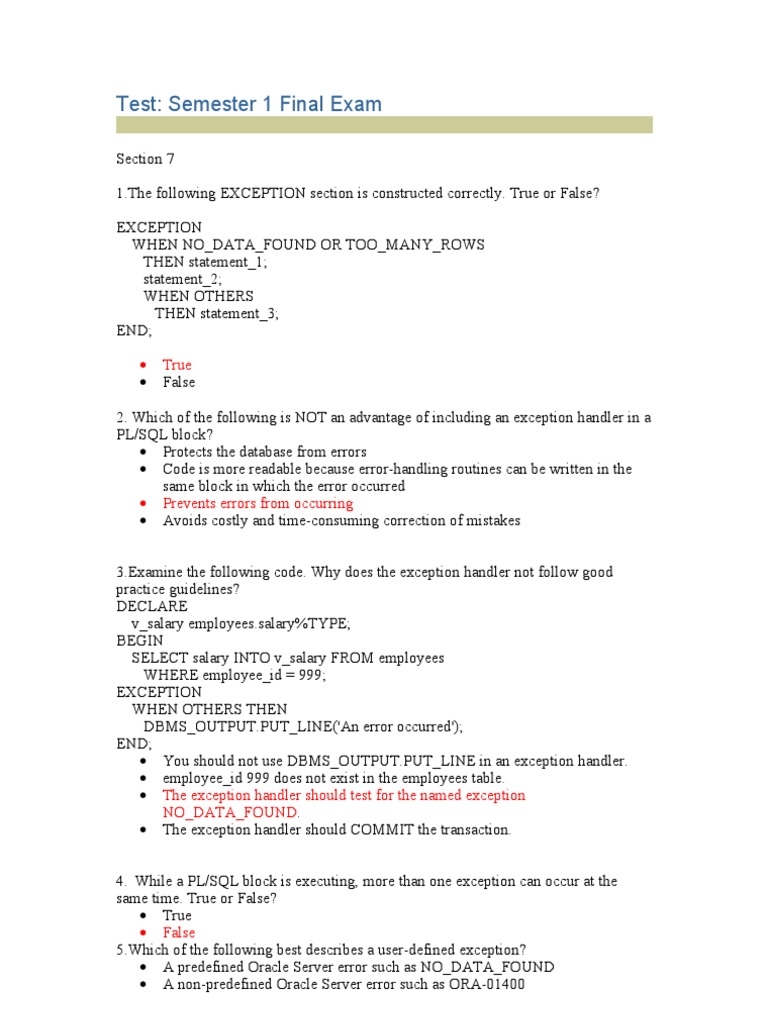 Test: Semester 1 Final Exam

Section 7

1.The following EXCEPTION section is constructed correctly. True or False?

EXCEPTION
WHEN NO_DATA_FOUND OR TOO_MANY_ROWS
THEN statement_1;
statement_2;
WHEN OTHERS
THEN statement_3;
END;

- True
- False

2. Which of the following is NOT an advantage of including an exception handler in a PL/SQL block?

- Protects the database from errors
- Code is more readable because error-handling routines can be written in the same block in which the error occurred
- Prevents errors from occurring
- Avoids costly and time-consuming correction of mistakes

3.Examine the following code. Why does the exception handler not follow good practice guidelines?
DECLARE
v_salary employees.salary%TYPE;
BEGIN
SELECT salary INTO v_salary FROM employees
WHERE employee_id = 999;
EXCEPTION
WHEN OTHERS THEN
DBMS_OUTPUT.PUT_LINE('An error occurred');
END;

- You should not use DBMS_OUTPUT.PUT_LINE in an exception handler.
- employee_id 999 does not exist in the employees table.
- The exception handler should test for the named exception NO_DATA_FOUND.
- The exception handler should COMMIT the transaction.

4. While a PL/SQL block is executing, more than one exception can occur at the same time. True or False?

- True
- False

5.Which of the following best describes a user-defined exception?

- A predefined Oracle Server error such as NO_DATA_FOUND
- A non-predefined Oracle Server error such as ORA-01400